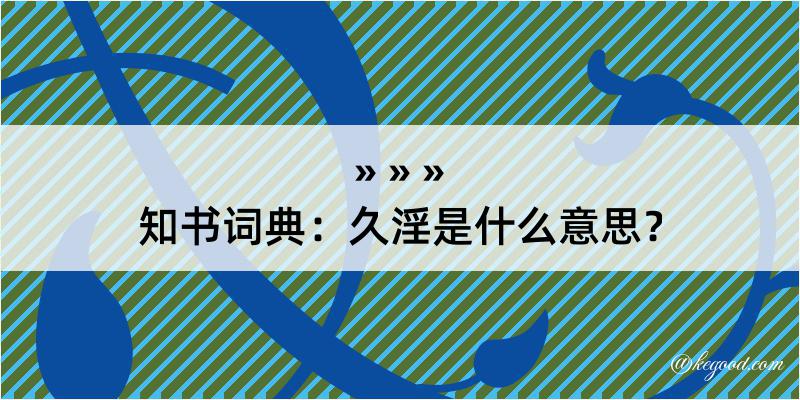 » » »
知书词典：久淫是什么意思？
@kegood.com